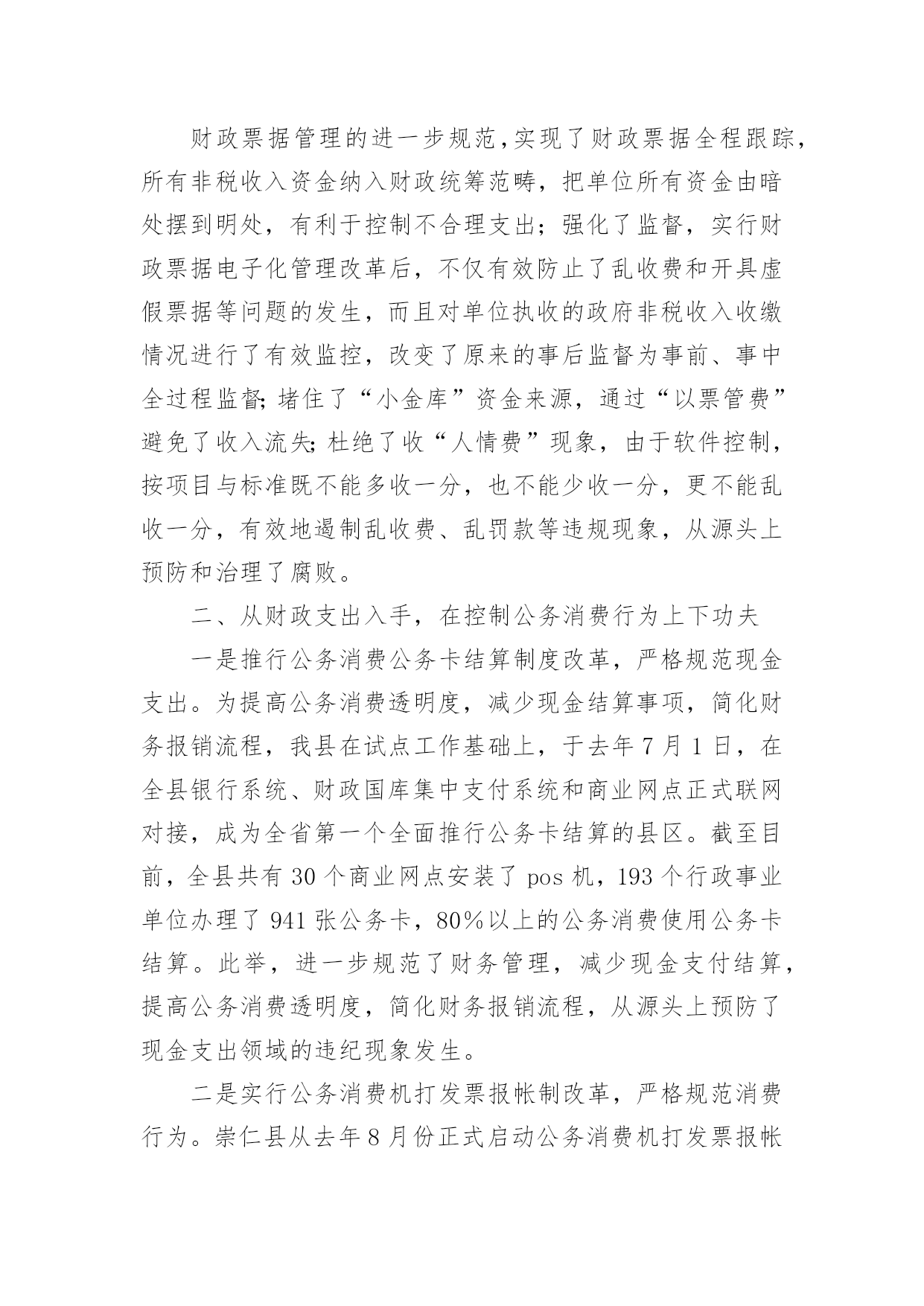 财政票据管理的进一步规范,实现了财政票据全程跟踪,所有非税收入资金纳入财政统筹范畴，把单位所有资金由暗处摆到明处，有利于控制不合理支出；强化了监督，实行财政票据电子化管理改革后，不仅有效防止了乱收费和开具虚假票据等问题的发生，而且对单位执收的政府非税收入收缴情况进行了有效监控，改变了原来的事后监督为事前、事中全过程监督;堵住了“小金库”资金来源，通过“以票管费”避免了收入流失;杜绝了收“人情费”现象，由于软件控制，按项目与标准既不能多收一分，也不能少收一分，更不能乱收一分，有效地遏制乱收费、乱罚款等违规现象，从源头上预防和治理了腐败。

二、从财政支出入手，在控制公务消费行为上下功夫

一是推行公务消费公务卡结算制度改革，严格规范现金支出。为提高公务消费透明度，减少现金结算事项，简化财务报销流程，我县在试点工作基础上，于去年7月1日，在全县银行系统、财政国库集中支付系统和商业网点正式联网对接，成为全省第一个全面推行公务卡结算的县区。截至目前，全县共有30个商业网点安装了pos机，193个行政事业单位办理了941张公务卡，80%以上的公务消费使用公务卡结算。此举，进一步规范了财务管理，减少现金支付结算，提高公务消费透明度，简化财务报销流程，从源头上预防了现金支出领域的违纪现象发生。

二是实行公务消费机打发票报帐制改革，严格规范消费行为。崇仁县从去年8月份正式启动公务消费机打发票报帐